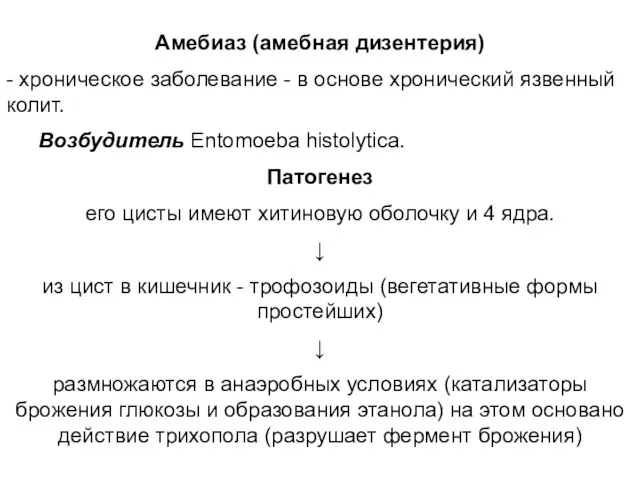 Амебиаз (амебная дизентерия)

- хроническое заболевание - в основе хронический язвенный колит.

Возбудитель Entomoeba histolytica.

Патогенез

его цисты имеют хитиновую оболочку и 4 ядра.

↓

из цист в кишечник - трофозоиды (вегетативные формы простейших)

↓

размножаются в анаэробных условиях (катализаторы брожения глюкозы и образования этанола) на этом основано действие трихопола (разрушает фермент брожения)